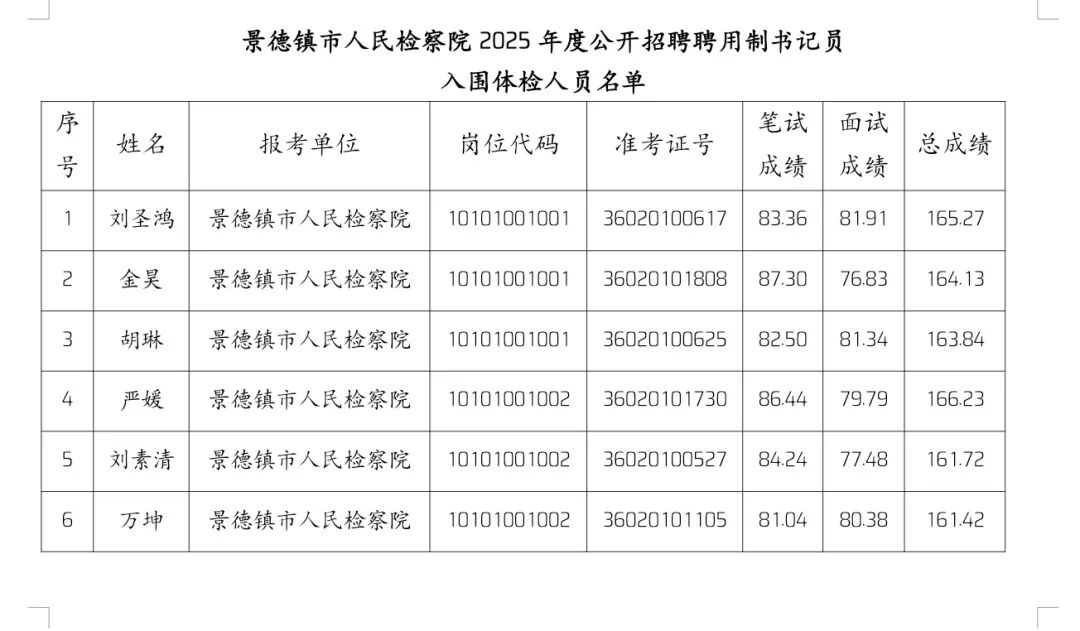 景德镇市人民检察院2025年度公开招聘聘用制书记员
入围体检人员名单

| 序号 | 姓名 | 报考单位 | 岗位代码 | 准考证号 | 笔试成绩 | 面试成绩 | 总成绩 |
|---|---|---|---|---|---|---|---|
| 1 | 刘圣鸿 | 景德镇市人民检察院 | 10101001001 | 36020100617 | 83.36 | 81.91 | 165.27 |
| 2 | 金昊 | 景德镇市人民检察院 | 10101001001 | 36020101808 | 87.30 | 76.83 | 164.13 |
| 3 | 胡琳 | 景德镇市人民检察院 | 10101001001 | 36020100625 | 82.50 | 81.34 | 163.84 |
| 4 | 严媛 | 景德镇市人民检察院 | 10101001002 | 36020101730 | 86.44 | 79.79 | 166.23 |
| 5 | 刘素清 | 景德镇市人民检察院 | 10101001002 | 36020100527 | 84.24 | 77.48 | 161.72 |
| 6 | 万坤 | 景德镇市人民检察院 | 10101001002 | 36020101105 | 81.04 | 80.38 | 161.42 |